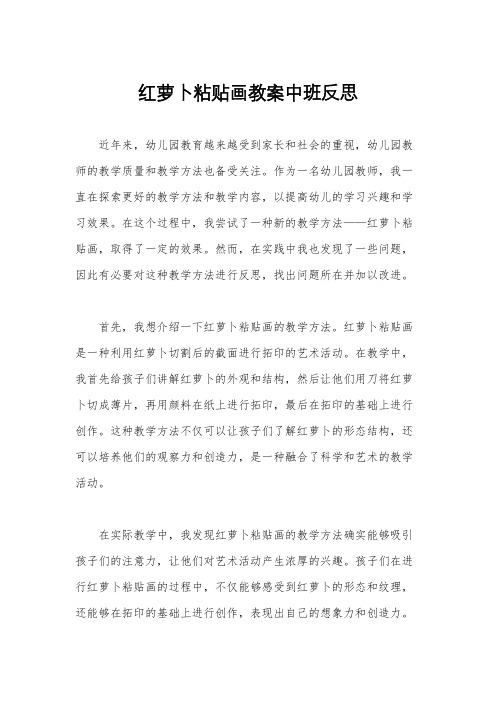 红萝卜粘贴画教案中班反思

近年来，幼儿园教育越来越受到家长和社会的重视，幼儿园教师的教学质量和教学方法也备受关注。作为一名幼儿园教师，我一直在探索更好的教学方法和教学内容，以提高幼儿的学习兴趣和学习效果。在这个过程中，我尝试了一种新的教学方法——红萝卜粘贴画，取得了一定的效果。然而，在实践中我也发现了一些问题，因此有必要对这种教学方法进行反思，找出问题所在并加以改进。

首先，我想介绍一下红萝卜粘贴画的教学方法。红萝卜粘贴画是一种利用红萝卜切割后的截面进行拓印的艺术活动。在教学中，我首先给孩子们讲解红萝卜的外观和结构，然后让他们用刀将红萝卜切成薄片，再用颜料在纸上进行拓印，最后在拓印的基础上进行创作。这种教学方法不仅可以让孩子们了解红萝卜的形态结构，还可以培养他们的观察力和创造力，是一种融合了科学和艺术的教学活动。

在实际教学中，我发现红萝卜粘贴画的教学方法确实能够吸引孩子们的注意力，让他们对艺术活动产生浓厚的兴趣。孩子们在进行红萝卜粘贴画的过程中，不仅能够感受到红萝卜的形态和纹理，还能够在拓印的基础上进行创作，表现出自己的想象力和创造力。